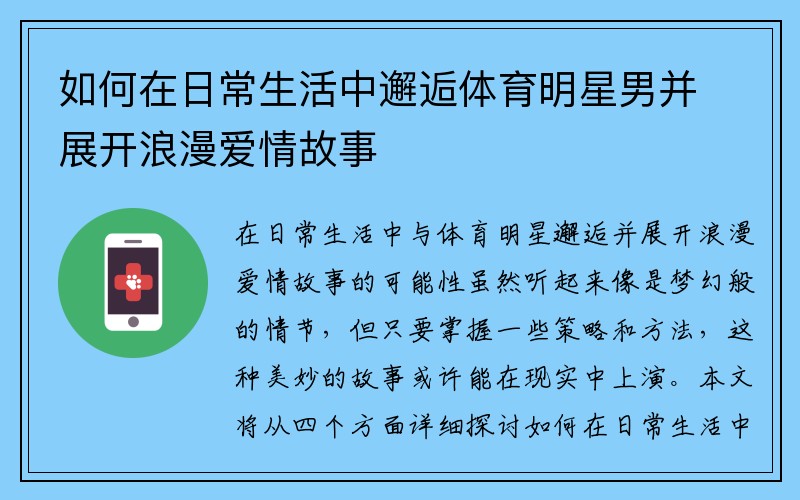 如何在日常生活中邂逅体育明星男并展开浪漫爱情故事

在日常生活中与体育明星邂逅并展开浪漫爱情故事的可能性虽然听起来像是梦幻般的情节，但只要掌握一些策略和方法，这种美妙的故事或许能在现实中上演。本文将从四个方面详细探讨如何在日常生活中